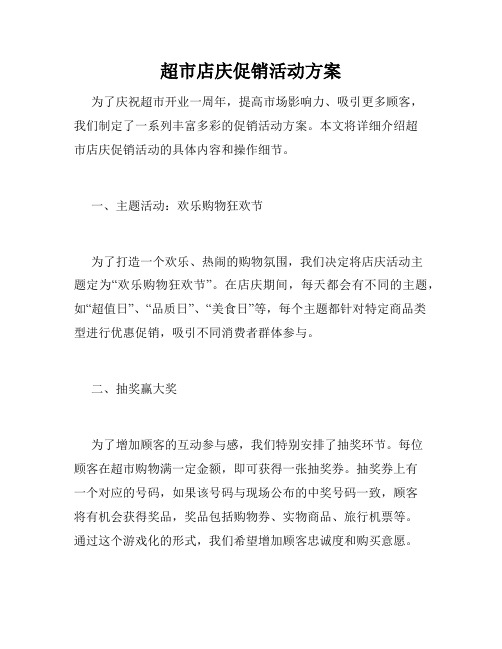 超市店庆促销活动方案

为了庆祝超市开业一周年，提高市场影响力、吸引更多顾客，我们制定了一系列丰富多彩的促销活动方案。本文将详细介绍超市店庆促销活动的具体内容和操作细节。

一、主题活动：欢乐购物狂欢节

为了打造一个欢乐、热闹的购物氛围，我们决定将店庆活动主题定为“欢乐购物狂欢节”。在店庆期间，每天都会有不同的主题，如“超值日”、“品质日”、“美食日”等，每个主题都针对特定商品类型进行优惠促销，吸引不同消费者群体参与。

二、抽奖赢大奖

为了增加顾客的互动参与感，我们特别安排了抽奖环节。每位顾客在超市购物满一定金额，即可获得一张抽奖券。抽奖券上有一个对应的号码，如果该号码与现场公布的中奖号码一致，顾客将有机会获得奖品，奖品包括购物券、实物商品、旅行机票等。通过这个游戏化的形式，我们希望增加顾客忠诚度和购买意愿。